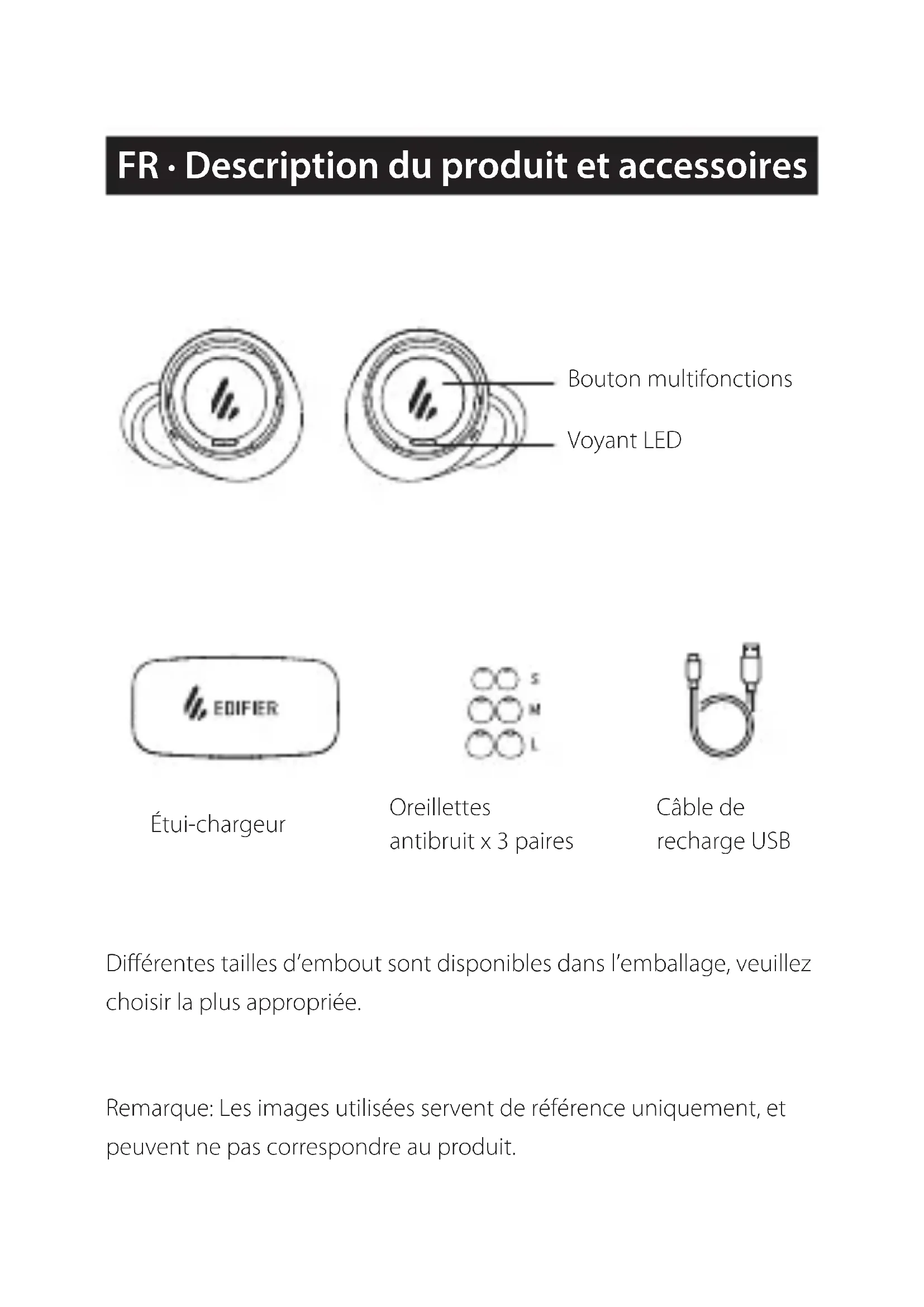 FR · Description du produit et accessoires

Bouton multifonctions

Voyant LED

EDIFIER

S
M
L

Étui-chargeur

Oreillettes antibruit x 3 paires

Câble de recharge USB

Différentes tailles d'embout sont disponibles dans l'emballage, veuillez choisir la plus appropriée.

Remarque: Les images utilisées servent de référence uniquement, et peuvent ne pas correspondre au produit.